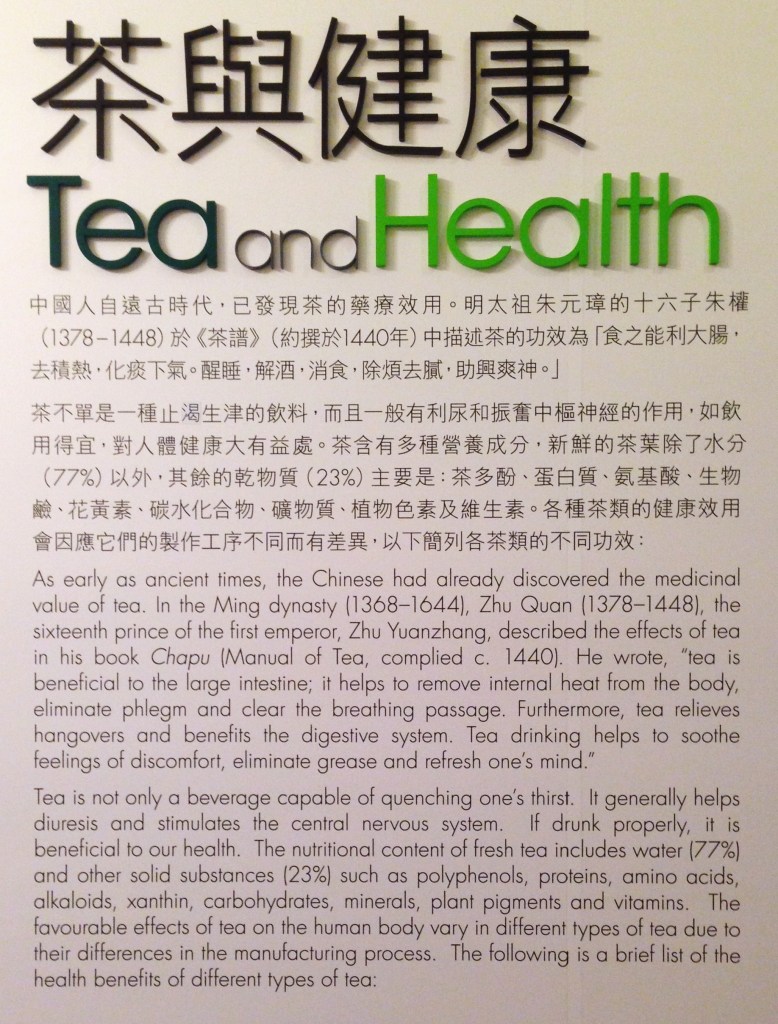 茶與健康

Tea and Health

中國人自遠古時代,已發現茶的藥療效用。明太祖朱元璋的十六子朱權(1378–1448)於《茶譜》(約撰於1440年)中描述茶的功效為「食之能利大腸,去積熱,化痰下氣。醒睡,解酒,消食,除煩去膩,助興爽神。」

茶不單是一種止渴生津的飲料,而且一般有利尿和振奮中樞神經的作用,如飲用得宜,對人體健康大有益處。茶含有多種營養成分,新鮮的茶葉除了水分(77%)以外,其餘的乾物質(23%)主要是:茶多酚、蛋白質、氨基酸、生物鹼、花黃素、碳水化合物、礦物質、植物色素及維生素。各種茶類的健康效用會因應它們的製作工序不同而有差異,以下簡列各茶類的不同功效:

As early as ancient times, the Chinese had already discovered the medicinal value of tea. In the Ming dynasty (1368–1644), Zhu Quan (1378–1448), the sixteenth prince of the first emperor, Zhu Yuanzhang, described the effects of tea in his book Chapu (Manual of Tea, complied c. 1440). He wrote, "tea is beneficial to the large intestine; it helps to remove internal heat from the body, eliminate phlegm and clear the breathing passage. Furthermore, tea relieves hangovers and benefits the digestive system. Tea drinking helps to soothe feelings of discomfort, eliminate grease and refresh one's mind."

Tea is not only a beverage capable of quenching one's thirst. It generally helps diuresis and stimulates the central nervous system. If drunk properly, it is beneficial to our health. The nutritional content of fresh tea includes water (77%) and other solid substances (23%) such as polyphenols, proteins, amino acids, alkaloids, xanthin, carbohydrates, minerals, plant pigments and vitamins. The favourable effects of tea on the human body vary in different types of tea due to their differences in the manufacturing process. The following is a brief list of the health benefits of different types of tea: